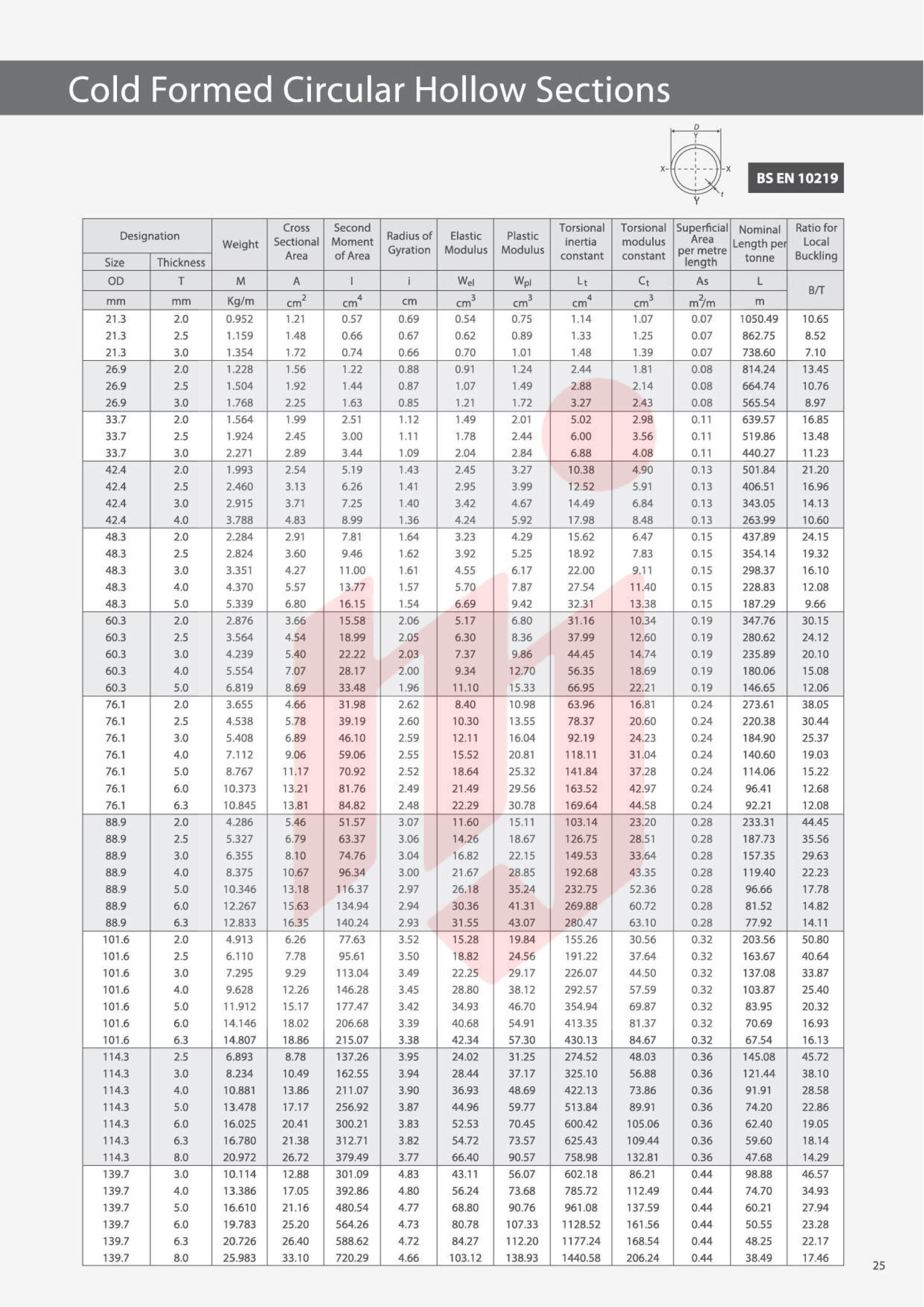 Cold Formed Circular Hollow Sections

D Y X X Y t

BS EN 10219

| Designation Size | Designation Thickness | Weight | Cross Sectional Area | Second Moment of Area | Radius of Gyration | Elastic Modulus | Plastic Modulus | Torsional inertia constant | Torsional modulus constant | Superficial Area per metre length | Nominal Length per tonne | Ratio for Local Buckling |
|---|---|---|---|---|---|---|---|---|---|---|---|---|
| OD | T | M | A | I | i | $W_{el}$ | $W_{pl}$ | $L_t$ | $C_t$ | As | L | B/T |
| mm | mm | Kg/m | $cm^2$ | $cm^4$ | cm | $cm^3$ | $cm^3$ | $cm^4$ | $cm^3$ | $m^2/m$ | m | |
| 21.3 | 2.0 | 0.952 | 1.21 | 0.57 | 0.69 | 0.54 | 0.75 | 1.14 | 1.07 | 0.07 | 1050.49 | 10.65 |
| 21.3 | 2.5 | 1.159 | 1.48 | 0.66 | 0.67 | 0.62 | 0.89 | 1.33 | 1.25 | 0.07 | 862.75 | 8.52 |
| 21.3 | 3.0 | 1.354 | 1.72 | 0.74 | 0.66 | 0.70 | 1.01 | 1.48 | 1.39 | 0.07 | 738.60 | 7.10 |
| 26.9 | 2.0 | 1.228 | 1.56 | 1.22 | 0.88 | 0.91 | 1.24 | 2.44 | 1.81 | 0.08 | 814.24 | 13.45 |
| 26.9 | 2.5 | 1.504 | 1.92 | 1.44 | 0.87 | 1.07 | 1.49 | 2.88 | 2.14 | 0.08 | 664.74 | 10.76 |
| 26.9 | 3.0 | 1.768 | 2.25 | 1.63 | 0.85 | 1.21 | 1.72 | 3.27 | 2.43 | 0.08 | 565.54 | 8.97 |
| 33.7 | 2.0 | 1.564 | 1.99 | 2.51 | 1.12 | 1.49 | 2.01 | 5.02 | 2.98 | 0.11 | 639.57 | 16.85 |
| 33.7 | 2.5 | 1.924 | 2.45 | 3.00 | 1.11 | 1.78 | 2.44 | 6.00 | 3.56 | 0.11 | 519.86 | 13.48 |
| 33.7 | 3.0 | 2.271 | 2.89 | 3.44 | 1.09 | 2.04 | 2.84 | 6.88 | 4.08 | 0.11 | 440.27 | 11.23 |
| 42.4 | 2.0 | 1.993 | 2.54 | 5.19 | 1.43 | 2.45 | 3.27 | 10.38 | 4.90 | 0.13 | 501.84 | 21.20 |
| 42.4 | 2.5 | 2.460 | 3.13 | 6.26 | 1.41 | 2.95 | 3.99 | 12.52 | 5.91 | 0.13 | 406.51 | 16.96 |
| 42.4 | 3.0 | 2.915 | 3.71 | 7.25 | 1.40 | 3.42 | 4.67 | 14.49 | 6.84 | 0.13 | 343.05 | 14.13 |
| 42.4 | 4.0 | 3.788 | 4.83 | 8.99 | 1.36 | 4.24 | 5.92 | 17.98 | 8.48 | 0.13 | 263.99 | 10.60 |
| 48.3 | 2.0 | 2.284 | 2.91 | 7.81 | 1.64 | 3.23 | 4.29 | 15.62 | 6.47 | 0.15 | 437.89 | 24.15 |
| 48.3 | 2.5 | 2.824 | 3.60 | 9.46 | 1.62 | 3.92 | 5.25 | 18.92 | 7.83 | 0.15 | 354.14 | 19.32 |
| 48.3 | 3.0 | 3.351 | 4.27 | 11.00 | 1.61 | 4.55 | 6.17 | 22.00 | 9.11 | 0.15 | 298.37 | 16.10 |
| 48.3 | 4.0 | 4.370 | 5.57 | 13.77 | 1.57 | 5.70 | 7.87 | 27.54 | 11.40 | 0.15 | 228.83 | 12.08 |
| 48.3 | 5.0 | 5.339 | 6.80 | 16.15 | 1.54 | 6.69 | 9.42 | 32.31 | 13.38 | 0.15 | 187.29 | 9.66 |
| 60.3 | 2.0 | 2.876 | 3.66 | 15.58 | 2.06 | 5.17 | 6.80 | 31.16 | 10.34 | 0.19 | 347.76 | 30.15 |
| 60.3 | 2.5 | 3.564 | 4.54 | 18.99 | 2.05 | 6.30 | 8.36 | 37.99 | 12.60 | 0.19 | 280.62 | 24.12 |
| 60.3 | 3.0 | 4.239 | 5.40 | 22.22 | 2.03 | 7.37 | 9.86 | 44.45 | 14.74 | 0.19 | 235.89 | 20.10 |
| 60.3 | 4.0 | 5.554 | 7.07 | 28.17 | 2.00 | 9.34 | 12.70 | 56.35 | 18.69 | 0.19 | 180.06 | 15.08 |
| 60.3 | 5.0 | 6.819 | 8.69 | 33.48 | 1.96 | 11.10 | 15.33 | 66.95 | 22.21 | 0.19 | 146.65 | 12.06 |
| 76.1 | 2.0 | 3.655 | 4.66 | 31.98 | 2.62 | 8.40 | 10.98 | 63.96 | 16.81 | 0.24 | 273.61 | 38.05 |
| 76.1 | 2.5 | 4.538 | 5.78 | 39.19 | 2.60 | 10.30 | 13.55 | 78.37 | 20.60 | 0.24 | 220.38 | 30.44 |
| 76.1 | 3.0 | 5.408 | 6.89 | 46.10 | 2.59 | 12.11 | 16.04 | 92.19 | 24.23 | 0.24 | 184.90 | 25.37 |
| 76.1 | 4.0 | 7.112 | 9.06 | 59.06 | 2.55 | 15.52 | 20.81 | 118.11 | 31.04 | 0.24 | 140.60 | 19.03 |
| 76.1 | 5.0 | 8.767 | 11.17 | 70.92 | 2.52 | 18.64 | 25.32 | 141.84 | 37.28 | 0.24 | 114.06 | 15.22 |
| 76.1 | 6.0 | 10.373 | 13.21 | 81.76 | 2.49 | 21.49 | 29.56 | 163.52 | 42.97 | 0.24 | 96.41 | 12.68 |
| 76.1 | 6.3 | 10.845 | 13.81 | 84.82 | 2.48 | 22.29 | 30.78 | 169.64 | 44.58 | 0.24 | 92.21 | 12.08 |
| 88.9 | 2.0 | 4.286 | 5.46 | 51.57 | 3.07 | 11.60 | 15.11 | 103.14 | 23.20 | 0.28 | 233.31 | 44.45 |
| 88.9 | 2.5 | 5.327 | 6.79 | 63.37 | 3.06 | 14.26 | 18.67 | 126.75 | 28.51 | 0.28 | 187.73 | 35.56 |
| 88.9 | 3.0 | 6.355 | 8.10 | 74.76 | 3.04 | 16.82 | 22.15 | 149.53 | 33.64 | 0.28 | 157.35 | 29.63 |
| 88.9 | 4.0 | 8.375 | 10.67 | 96.34 | 3.00 | 21.67 | 28.85 | 192.68 | 43.35 | 0.28 | 119.40 | 22.23 |
| 88.9 | 5.0 | 10.346 | 13.18 | 116.37 | 2.97 | 26.18 | 35.24 | 232.75 | 52.36 | 0.28 | 96.66 | 17.78 |
| 88.9 | 6.0 | 12.267 | 15.63 | 134.94 | 2.94 | 30.36 | 41.31 | 269.88 | 60.72 | 0.28 | 81.52 | 14.82 |
| 88.9 | 6.3 | 12.833 | 16.35 | 140.24 | 2.93 | 31.55 | 43.07 | 280.47 | 63.10 | 0.28 | 77.92 | 14.11 |
| 101.6 | 2.0 | 4.913 | 6.26 | 77.63 | 3.52 | 15.28 | 19.84 | 155.26 | 30.56 | 0.32 | 203.56 | 50.80 |
| 101.6 | 2.5 | 6.110 | 7.78 | 95.61 | 3.50 | 18.82 | 24.56 | 191.22 | 37.64 | 0.32 | 163.67 | 40.64 |
| 101.6 | 3.0 | 7.295 | 9.29 | 113.04 | 3.49 | 22.25 | 29.17 | 226.07 | 44.50 | 0.32 | 137.08 | 33.87 |
| 101.6 | 4.0 | 9.628 | 12.26 | 146.28 | 3.45 | 28.80 | 38.12 | 292.57 | 57.59 | 0.32 | 103.87 | 25.40 |
| 101.6 | 5.0 | 11.912 | 15.17 | 177.47 | 3.42 | 34.93 | 46.70 | 354.94 | 69.87 | 0.32 | 83.95 | 20.32 |
| 101.6 | 6.0 | 14.146 | 18.02 | 206.68 | 3.39 | 40.68 | 54.91 | 413.35 | 81.37 | 0.32 | 70.69 | 16.93 |
| 101.6 | 6.3 | 14.807 | 18.86 | 215.07 | 3.38 | 42.34 | 57.30 | 430.13 | 84.67 | 0.32 | 67.54 | 16.13 |
| 114.3 | 2.5 | 6.893 | 8.78 | 137.26 | 3.95 | 24.02 | 31.25 | 274.52 | 48.03 | 0.36 | 145.08 | 45.72 |
| 114.3 | 3.0 | 8.234 | 10.49 | 162.55 | 3.94 | 28.44 | 37.17 | 325.10 | 56.88 | 0.36 | 121.44 | 38.10 |
| 114.3 | 4.0 | 10.881 | 13.86 | 211.07 | 3.90 | 36.93 | 48.69 | 422.13 | 73.86 | 0.36 | 91.91 | 28.58 |
| 114.3 | 5.0 | 13.478 | 17.17 | 256.92 | 3.87 | 44.96 | 59.77 | 513.84 | 89.91 | 0.36 | 74.20 | 22.86 |
| 114.3 | 6.0 | 16.025 | 20.41 | 300.21 | 3.83 | 52.53 | 70.45 | 600.42 | 105.06 | 0.36 | 62.40 | 19.05 |
| 114.3 | 6.3 | 16.780 | 21.38 | 312.71 | 3.82 | 54.72 | 73.57 | 625.43 | 109.44 | 0.36 | 59.60 | 18.14 |
| 114.3 | 8.0 | 20.972 | 26.72 | 379.49 | 3.77 | 66.40 | 90.57 | 758.98 | 132.81 | 0.36 | 47.68 | 14.29 |
| 139.7 | 3.0 | 10.114 | 12.88 | 301.09 | 4.83 | 43.11 | 56.07 | 602.18 | 86.21 | 0.44 | 98.88 | 46.57 |
| 139.7 | 4.0 | 13.386 | 17.05 | 392.86 | 4.80 | 56.24 | 73.68 | 785.72 | 112.49 | 0.44 | 74.70 | 34.93 |
| 139.7 | 5.0 | 16.610 | 21.16 | 480.54 | 4.77 | 68.80 | 90.76 | 961.08 | 137.59 | 0.44 | 60.21 | 27.94 |
| 139.7 | 6.0 | 19.783 | 25.20 | 564.26 | 4.73 | 80.78 | 107.33 | 1128.52 | 161.56 | 0.44 | 50.55 | 23.28 |
| 139.7 | 6.3 | 20.726 | 26.40 | 588.62 | 4.72 | 84.27 | 112.20 | 1177.24 | 168.54 | 0.44 | 48.25 | 22.17 |
| 139.7 | 8.0 | 25.983 | 33.10 | 720.29 | 4.66 | 103.12 | 138.93 | 1440.58 | 206.24 | 0.44 | 38.49 | 17.46 |

25